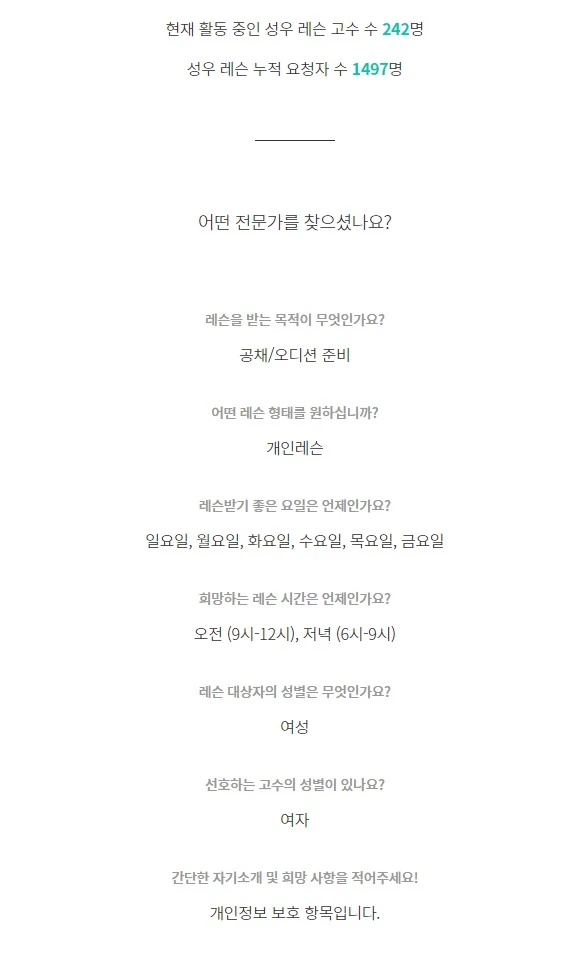 현재 활동 중인 성우 레슨 고수 수 242명

성우 레슨 누적 요청자 수 1497명

어떤 전문가를 찾으셨나요?

레슨을 받는 목적이 무엇인가요?

공채/오디션 준비

어떤 레슨 형태를 원하십니까?

개인레슨

레슨받기 좋은 요일은 언제인가요?

일요일, 월요일, 화요일, 수요일, 목요일, 금요일

희망하는 레슨 시간은 언제인가요?

오전 (9시-12시), 저녁 (6시-9시)

레슨 대상자의 성별은 무엇인가요?

여성

선호하는 고수의 성별이 있나요?

여자

간단한 자기소개 및 희망 사항을 적어주세요!

개인정보 보호 항목입니다.